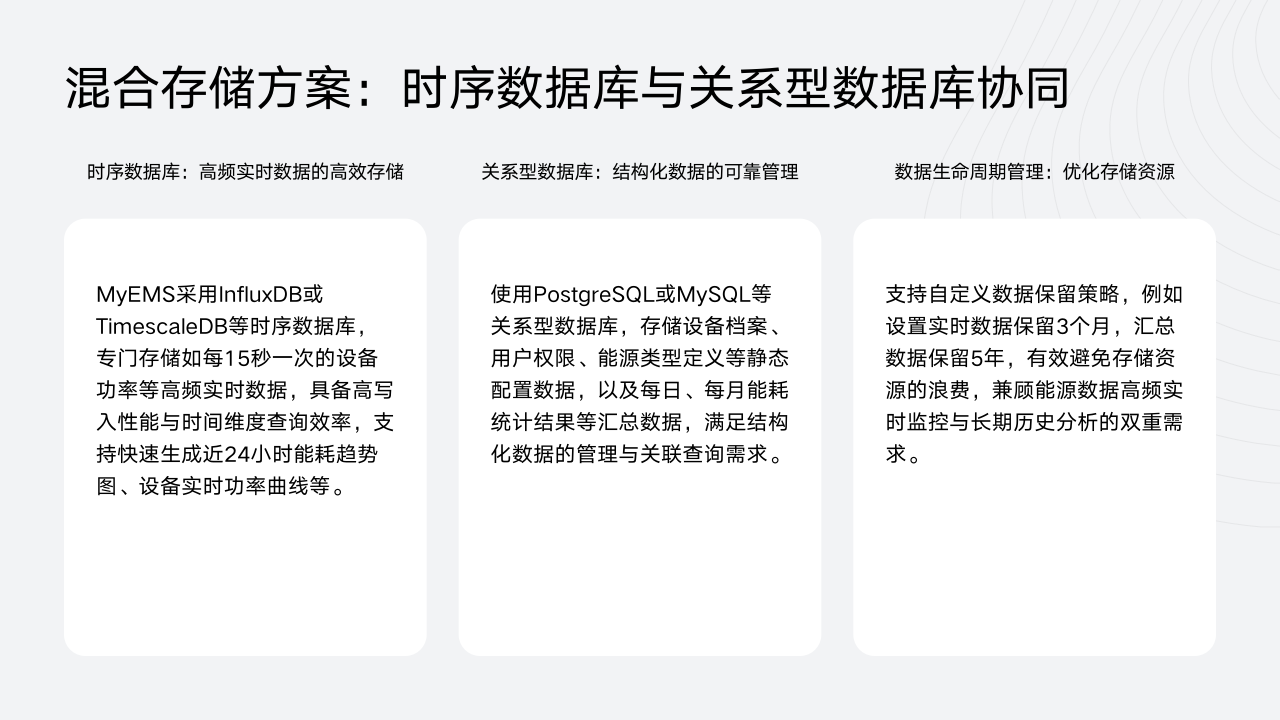 混合存储方案：时序数据库与关系型数据库协同

时序数据库：高频实时数据的高效存储

MyEMS采用InfluxDB或TimescaleDB等时序数据库，专门存储如每15秒一次的设备功率等高频实时数据，具备高写入性能与时间维度查询效率，支持快速生成近24小时能耗趋势图、设备实时功率曲线等。

关系型数据库：结构化数据的可靠管理

使用PostgreSQL或MySQL等关系型数据库，存储设备档案、用户权限、能源类型定义等静态配置数据，以及每日、每月能耗统计结果等汇总数据，满足结构化数据的管理与关联查询需求。

数据生命周期管理：优化存储资源

支持自定义数据保留策略，例如设置实时数据保留3个月，汇总数据保留5年，有效避免存储资源的浪费，兼顾能源数据高频实时监控与长期历史分析的双重需求。